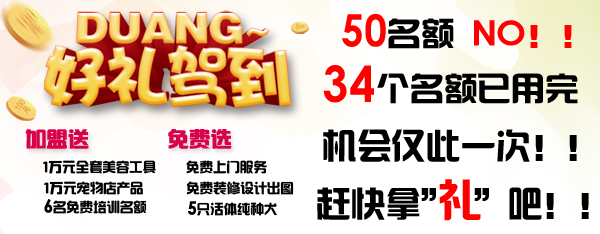 DUANG~
好礼驾到

加盟送
1万元全套美容工具
1万元宠物店产品
6名免费培训名额

免费选
免费上门服务
免费装修设计出图
5只活体纯种犬

50名额 NO！！
34个名额已用完
机会仅此一次！！
赶快拿"礼" 吧！！